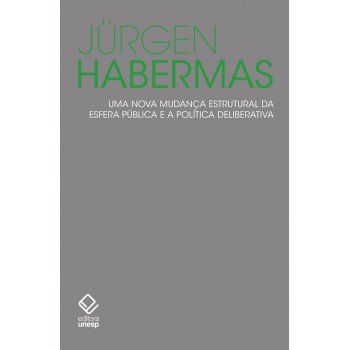 JÜRGEN
HABERMAS

UMA NOVA MUDANÇA ESTRUTURAL DA ESFERA PÚBLICA E A POLÍTICA DELIBERATIVA

editora
unesp